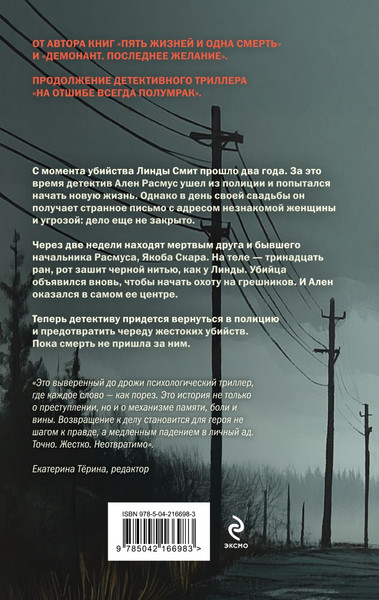 ОТ АВТОРА КНИГ «ПЯТЬ ЖИЗНЕЙ И ОДНА СМЕРТЬ» И «ДЕМОНАНТ. ПОСЛЕДНЕЕ ЖЕЛАНИЕ».

ПРОДОЛЖЕНИЕ ДЕТЕКТИВНОГО ТРИЛЛЕРА «НА ОТШИБЕ ВСЕГДА ПОЛУМРАК».

С момента убийства Линды Смит прошло два года. За это время детектив Ален Расмус ушел из полиции и попытался начать новую жизнь. Однако в день своей свадьбы он получает странное письмо с адресом незнакомой женщины и угрозой: дело еще не закрыто.

Через две недели находят мертвым друга и бывшего начальника Расмуса, Якоба Скара. На теле — тринадцать ран, рот зашит черной нитью, как у Линды. Убийца объявился вновь, чтобы начать охоту на грешников. И Ален оказался в самом ее центре.

Теперь детективу придется вернуться в полицию и предотвратить череду жестоких убийств. Пока смерть не пришла за ним.

«Это выверенный до дрожи психологический триллер, где каждое слово — как порез. Это история не только о преступлении, но и о механизме памяти, боли и вины. Возвращение к делу становится для героя не шагом к правде, а медленным падением в личный ад. Точно. Жестко. Неотвратимо».

Екатерина Тёрина, редактор

ISBN 978-5-04-216698-3

9 785042 166983 >

ЭКСМО